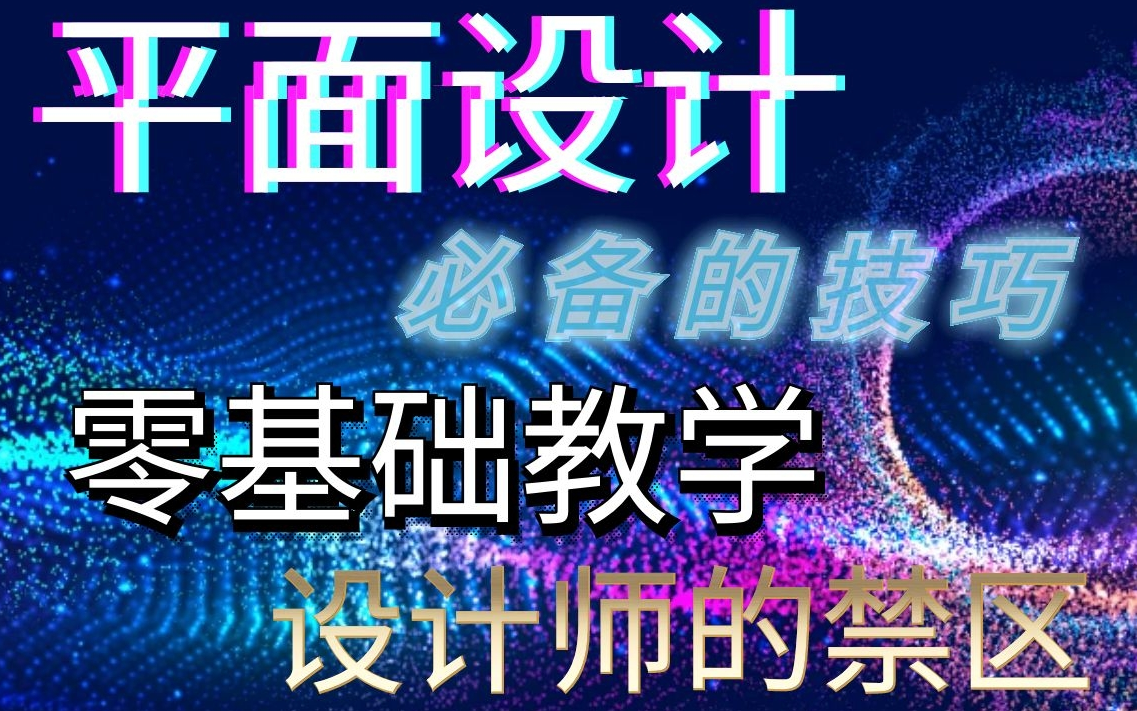 平面设计

必备的技巧

零基础教学

设计师的禁区